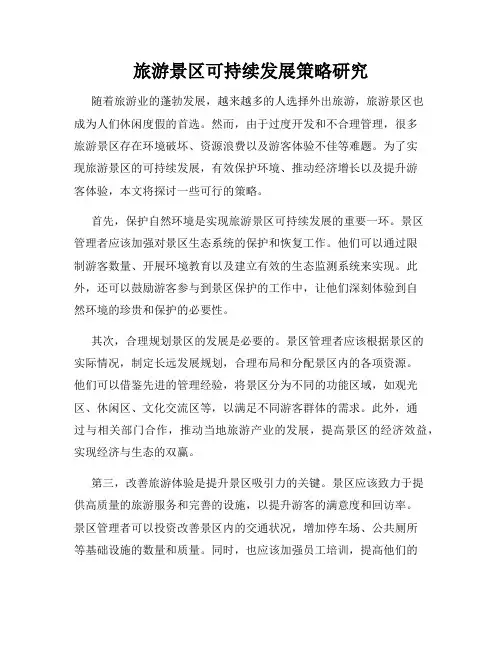 旅游景区可持续发展策略研究

随着旅游业的蓬勃发展，越来越多的人选择外出旅游，旅游景区也成为人们休闲度假的首选。然而，由于过度开发和不合理管理，很多旅游景区存在环境破坏、资源浪费以及游客体验不佳等难题。为了实现旅游景区的可持续发展，有效保护环境、推动经济增长以及提升游客体验，本文将探讨一些可行的策略。

首先，保护自然环境是实现旅游景区可持续发展的重要一环。景区管理者应该加强对景区生态系统的保护和恢复工作。他们可以通过限制游客数量、开展环境教育以及建立有效的生态监测系统来实现。此外，还可以鼓励游客参与到景区保护的工作中，让他们深刻体验到自然环境的珍贵和保护的必要性。

其次，合理规划景区的发展是必要的。景区管理者应该根据景区的实际情况，制定长远发展规划，合理布局和分配景区内的各项资源。他们可以借鉴先进的管理经验，将景区分为不同的功能区域，如观光区、休闲区、文化交流区等，以满足不同游客群体的需求。此外，通过与相关部门合作，推动当地旅游产业的发展，提高景区的经济效益，实现经济与生态的双赢。

第三，改善旅游体验是提升景区吸引力的关键。景区应该致力于提供高质量的旅游服务和完善的设施，以提升游客的满意度和回访率。景区管理者可以投资改善景区内的交通状况，增加停车场、公共厕所等基础设施的数量和质量。同时，也应该加强员工培训，提高他们的